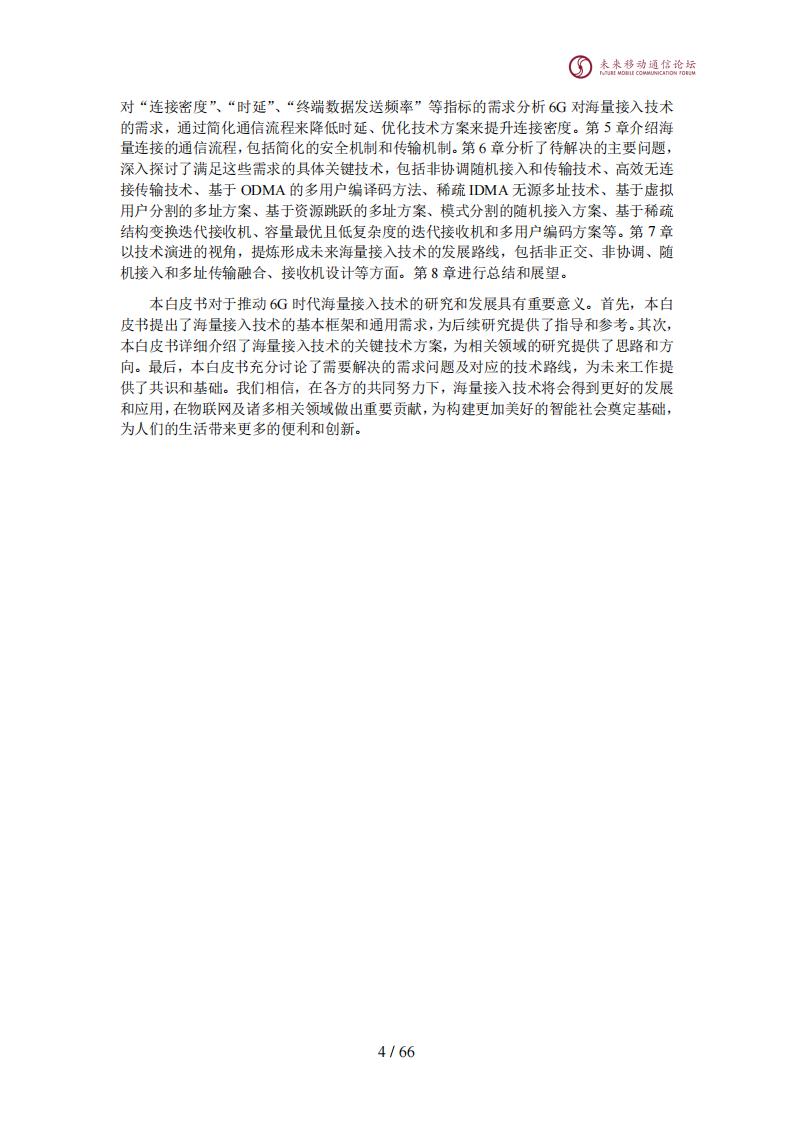 未来移动通信论坛
FUTURE MOBILE COMMUNICATION FORUM

对“连接密度”、“时延”、“终端数据发送频率”等指标的需求分析 6G 对海量接入技术的需求，通过简化通信流程来降低时延、优化技术方案来提升连接密度。第 5 章介绍海量连接的通信流程，包括简化的安全机制和传输机制。第 6 章分析了待解决的主要问题，深入探讨了满足这些需求的具体关键技术，包括非协调随机接入和传输技术、高效无连接传输技术、基于 ODMA 的多用户编译码方法、稀疏 IDMA 无源多址技术、基于虚拟用户分割的多址方案、基于资源跳跃的多址方案、模式分割的随机接入方案、基于稀疏结构变换迭代接收机、容量最优且低复杂度的迭代接收机和多用户编码方案等。第 7 章以技术演进的视角，提炼形成未来海量接入技术的发展路线，包括非正交、非协调、随机接入和多址传输融合、接收机设计等方面。第 8 章进行总结和展望。

本白皮书对于推动 6G 时代海量接入技术的研究和发展具有重要意义。首先，本白皮书提出了海量接入技术的基本框架和通用需求，为后续研究提供了指导和参考。其次，本白皮书详细介绍了海量接入技术的关键技术方案，为相关领域的研究提供了思路和方向。最后，本白皮书充分讨论了需要解决的需求问题及对应的技术路线，为未来工作提供了共识和基础。我们相信，在各方的共同努力下，海量接入技术将会得到更好的发展和应用，在物联网及诸多相关领域做出重要贡献，为构建更加美好的智能社会奠定基础，为人们的生活带来更多的便利和创新。

4 / 66